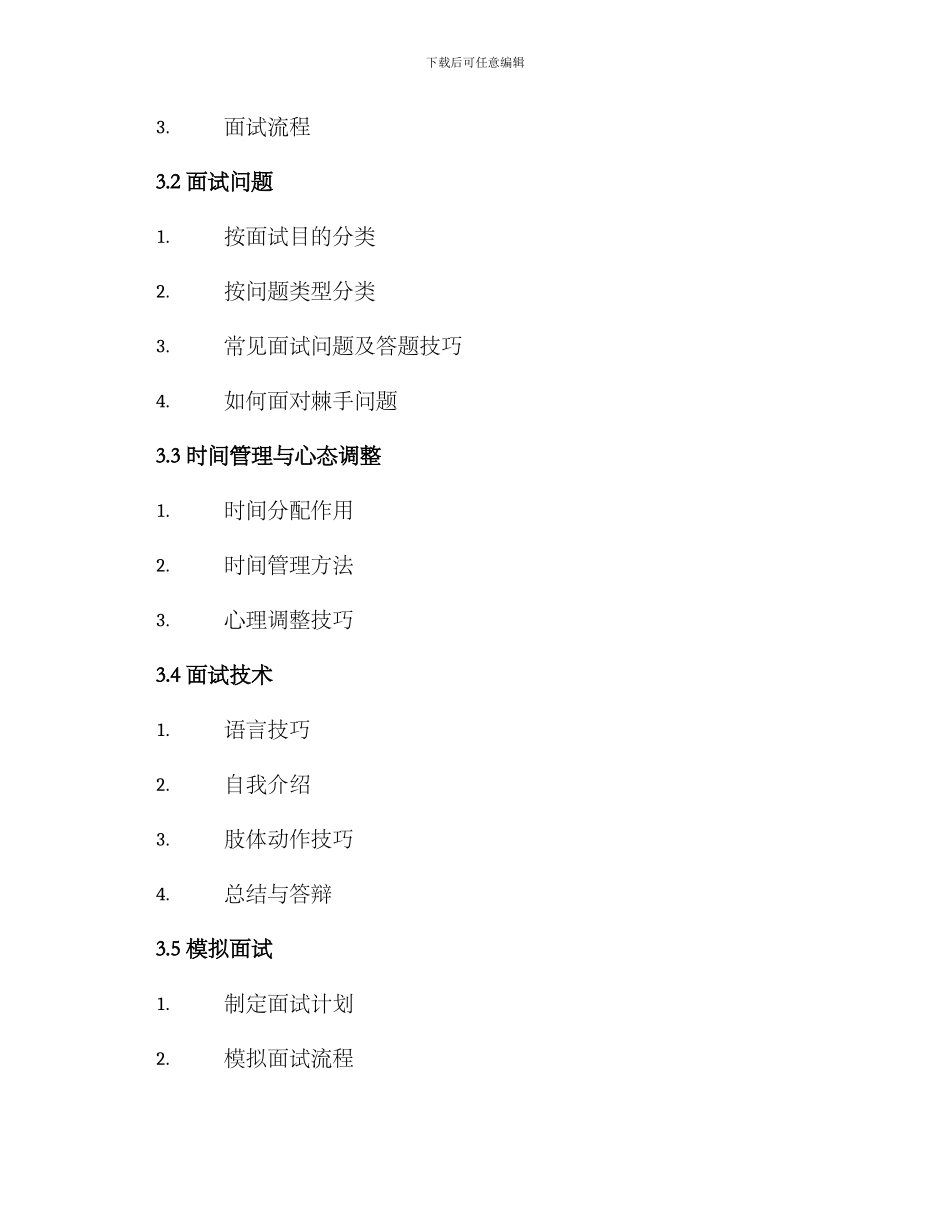 下载后可任意编辑

3. 面试流程

3.2 面试问题

1. 按面试目的分类

2. 按问题类型分类

3. 常见面试问题及答题技巧

4. 如何面对棘手问题

3.3 时间管理与心态调整

1. 时间分配作用

2. 时间管理方法

3. 心理调整技巧

3.4 面试技术

1. 语言技巧

2. 自我介绍

3. 肢体动作技巧

4. 总结与答辩

3.5 模拟面试

1. 制定面试计划

2. 模拟面试流程